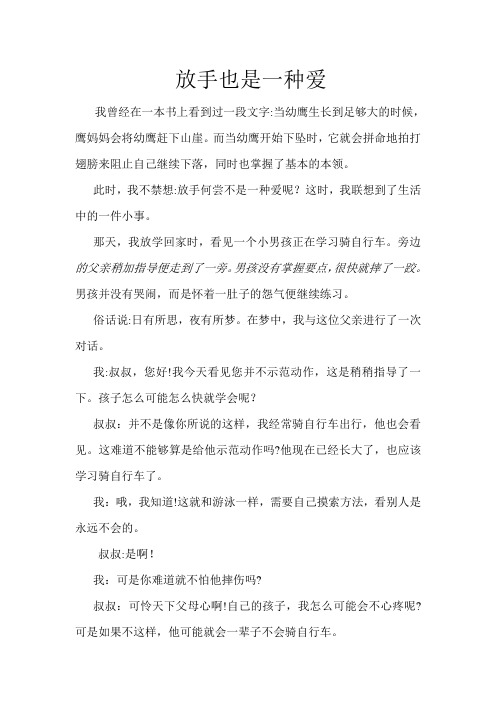 放手也是一种爱

我曾经在一本书上看到过一段文字:当幼鹰生长到足够大的时候，鹰妈妈会将幼鹰赶下山崖。而当幼鹰开始下坠时，它就会拼命地拍打翅膀来阻止自己继续下落，同时也掌握了基本的本领。

此时，我不禁想:放手何尝不是一种爱呢？这时，我联想到了生活中的一件小事。

那天，我放学回家时，看见一个小男孩正在学习骑自行车。旁边的父亲稍加指导便走到了一旁。男孩没有掌握要点，很快就摔了一跤。男孩并没有哭闹，而是怀着一肚子的怨气便继续练习。

俗话说:日有所思，夜有所梦。在梦中，我与这位父亲进行了一次对话。

我:叔叔，您好!我今天看见您并不示范动作，这是稍稍指导了一下。孩子怎么可能怎么快就学会呢?

叔叔：并不是像你所说的这样，我经常骑自行车出行，他也会看见。这难道不能够算是给他示范动作吗?他现在已经长大了，也应该学习骑自行车了。

我：哦，我知道!这就和游泳一样，需要自己摸索方法，看别人是永远不会的。

叔叔:是啊！

我：可是你难道就不怕他摔伤吗?

叔叔：可怜天下父母心啊!自己的孩子，我怎么可能会不心疼呢?可是如果不这样，他可能就会一辈子不会骑自行车。